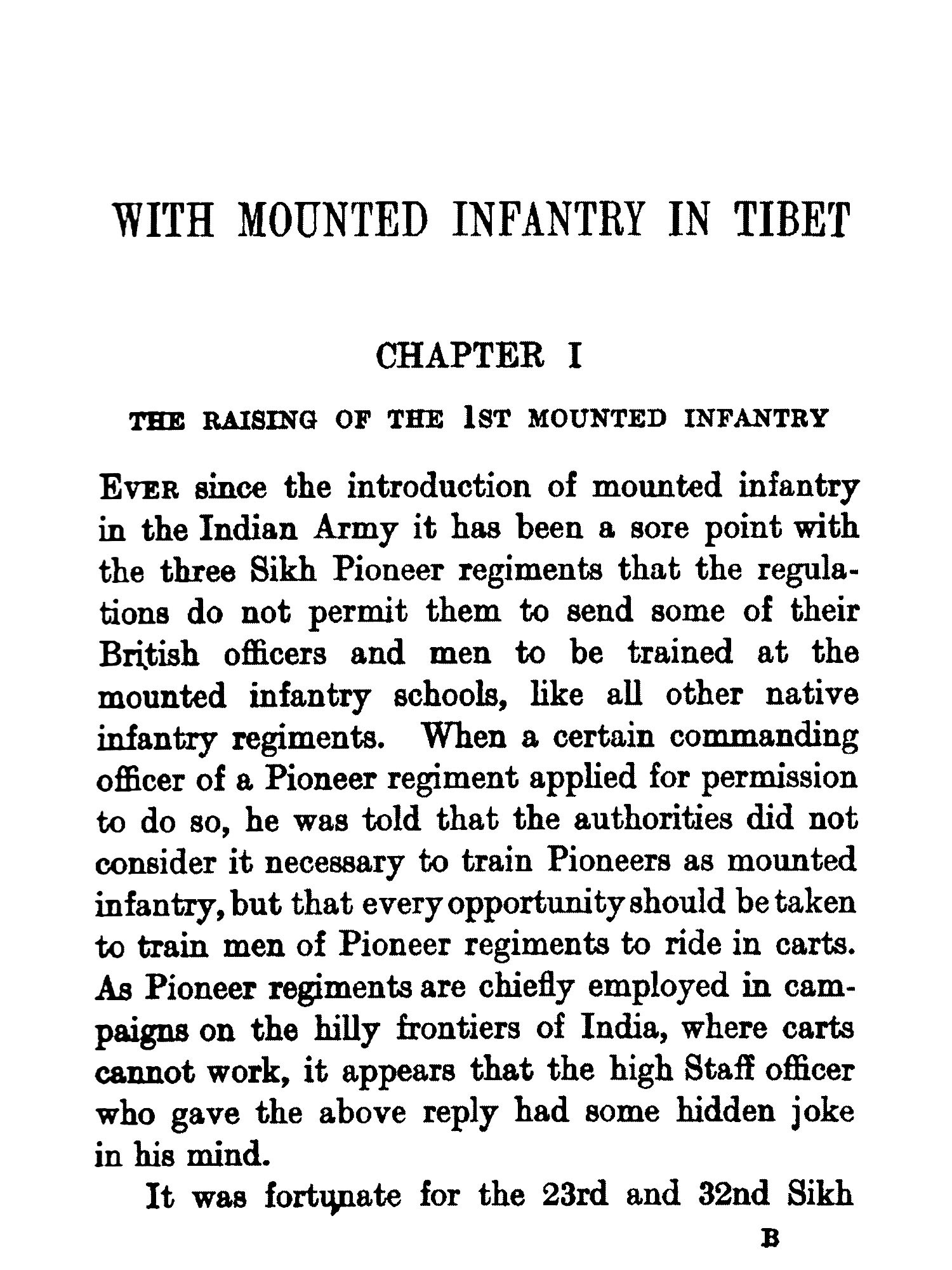 WITH MOUNTED INFANTRY IN TIBET

CHAPTER I

THE RAISING OF THE 1ST MOUNTED INFANTRY

EVER since the introduction of mounted infantry in the Indian Army it has been a sore point with the three Sikh Pioneer regiments that the regulations do not permit them to send some of their British officers and men to be trained at the mounted infantry schools, like all other native infantry regiments. When a certain commanding officer of a Pioneer regiment applied for permission to do so, he was told that the authorities did not consider it necessary to train Pioneers as mounted infantry, but that every opportunity should be taken to train men of Pioneer regiments to ride in carts. As Pioneer regiments are chiefly employed in campaigns on the hilly frontiers of India, where carts cannot work, it appears that the high Staff officer who gave the above reply had some hidden joke in his mind.

It was fortunate for the 23rd and 32nd Sikh

B